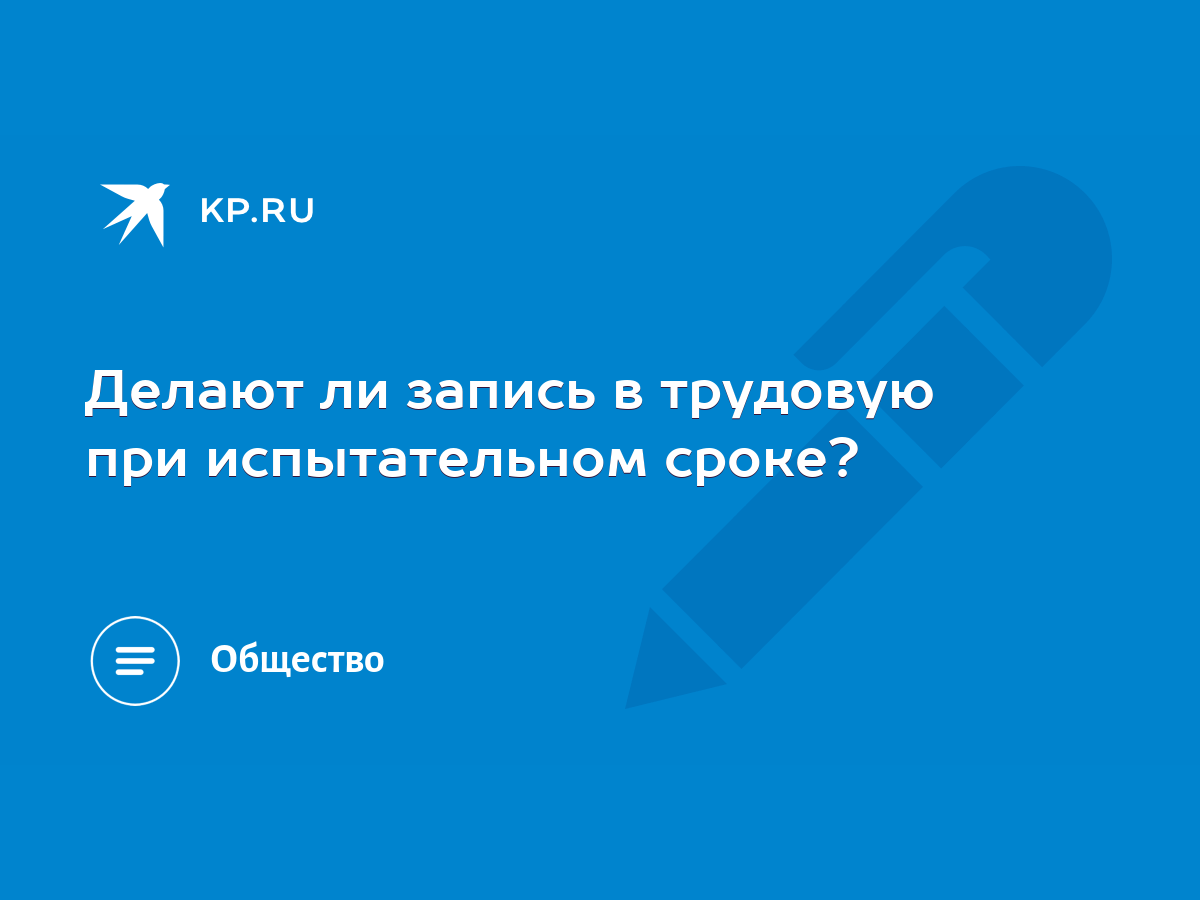 KP.RU

Делают ли запись в трудовую при испытательном сроке?

Общество